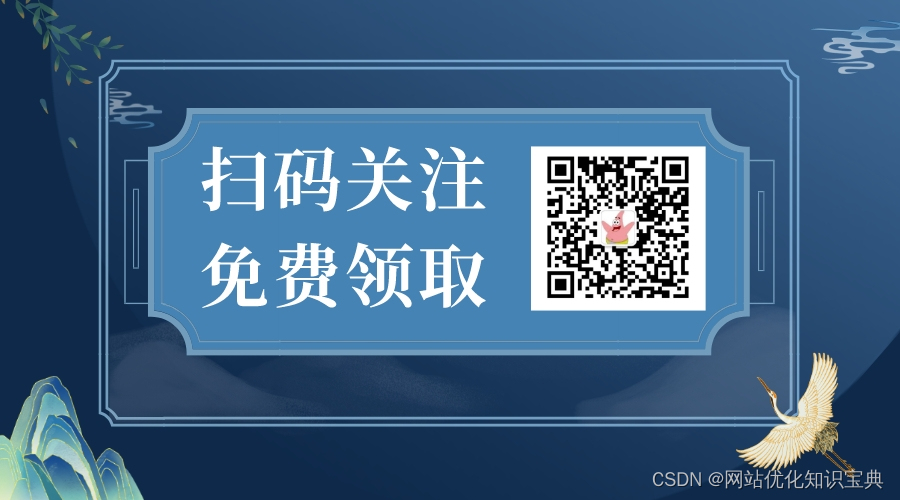 扫码关注
免费领取

CSDN @网站优化知识宝典